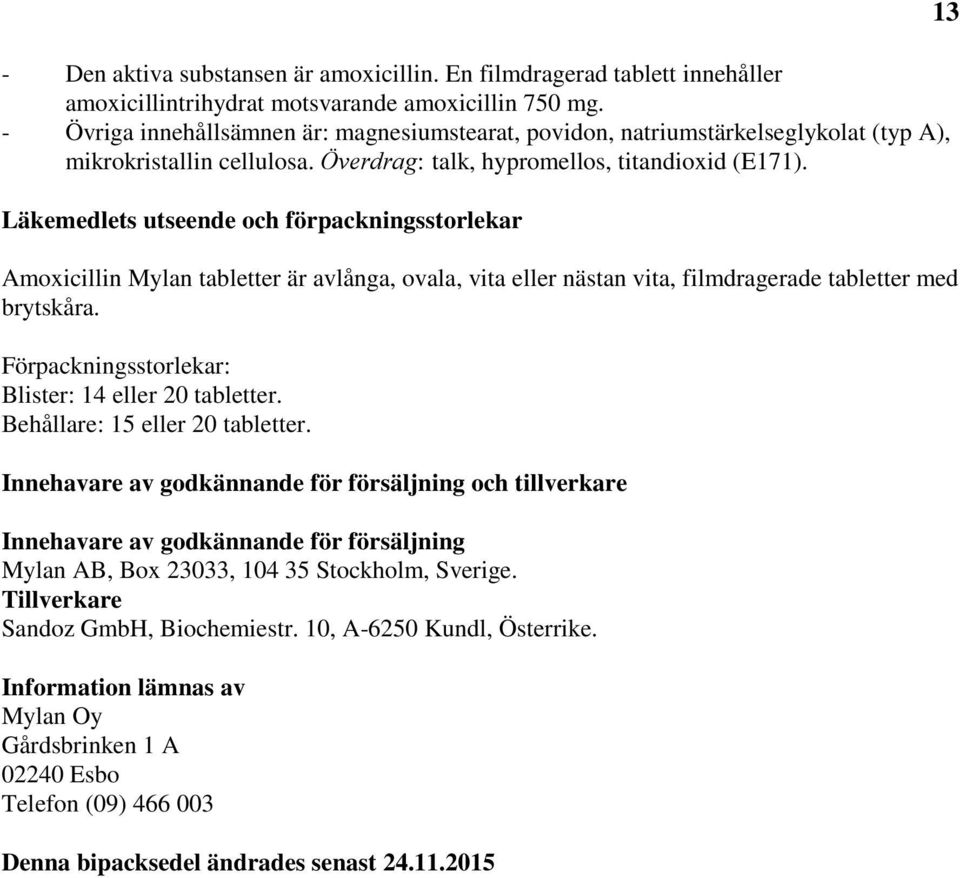 13

- Den aktiva substansen är amoxicillin. En filmdragerad tablett innehåller amoxicillintrihydrat motsvarande amoxicillin 750 mg.
- Övriga innehållsämnen är: magnesiumstearat, povidon, natriumstärkelseglykolat (typ A), mikrokristallin cellulosa. Överdrag: talk, hypromellos, titandioxid (E171).

Läkemedlets utseende och förpackningsstorlekar

Amoxicillin Mylan tabletter är avlånga, ovala, vita eller nästan vita, filmdragerade tabletter med brytskåra.

Förpackningsstorlekar:
Blister: 14 eller 20 tabletter.
Behållare: 15 eller 20 tabletter.

Innehavare av godkännande för försäljning och tillverkare

Innehavare av godkännande för försäljning
Mylan AB, Box 23033, 104 35 Stockholm, Sverige.
Tillverkare
Sandoz GmbH, Biochemiestr. 10, A-6250 Kundl, Österrike.

Information lämnas av
Mylan Oy
Gårdsbrinken 1 A
02240 Esbo
Telefon (09) 466 003

Denna bipacksedel ändrades senast 24.11.2015